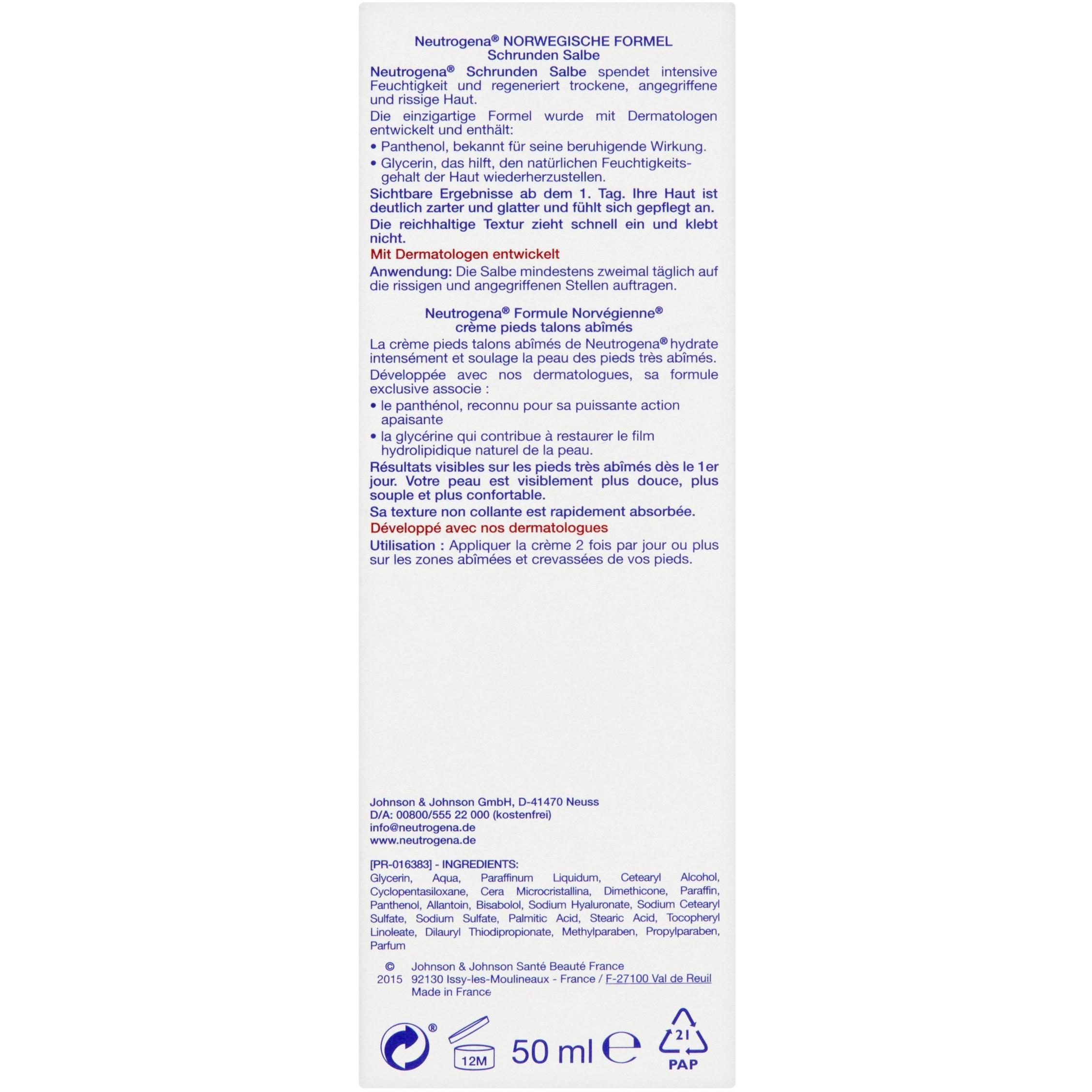 Neutrogena® NORWEGISCHE FORMEL
Schrunden Salbe

Neutrogena® Schrunden Salbe spendet intensive Feuchtigkeit und regeneriert trockene, angegriffene und rissige Haut.

Die einzigartige Formel wurde mit Dermatologen entwickelt und enthält:

• Panthenol, bekannt für seine beruhigende Wirkung.
• Glycerin, das hilft, den natürlichen Feuchtigkeitsgehalt der Haut wiederherzustellen.

Sichtbare Ergebnisse ab dem 1. Tag. Ihre Haut ist deutlich zarter und glatter und fühlt sich gepflegt an.

Die reichhaltige Textur zieht schnell ein und klebt nicht.

Mit Dermatologen entwickelt

Anwendung: Die Salbe mindestens zweimal täglich auf die rissigen und angegriffenen Stellen auftragen.

Neutrogena® Formule Norvégienne®
crème pieds talons abîmés

La crème pieds talons abîmés de Neutrogena® hydrate intensément et soulage la peau des pieds très abîmés.

Développée avec nos dermatologues, sa formule exclusive associe :

• le panthénol, reconnu pour sa puissante action apaisante
• la glycérine qui contribue à restaurer le film hydrolipidique naturel de la peau.

Résultats visibles sur les pieds très abîmés dès le 1er jour. Votre peau est visiblement plus douce, plus souple et plus confortable.

Sa texture non collante est rapidement absorbée.

Développé avec nos dermatologues

Utilisation : Appliquer la crème 2 fois par jour ou plus sur les zones abîmées et crevassées de vos pieds.

Johnson & Johnson GmbH, D-41470 Neuss
D/A: 00800/555 22 000 (kostenfrei)
info@neutrogena.de
www.neutrogena.de

[PR-016383] - INGREDIENTS:
Glycerin, Aqua, Paraffinum Liquidum, Cetearyl Alcohol, Cyclopentasiloxane, Cera Microcristallina, Dimethicone, Paraffin, Panthenol, Allantoin, Bisabolol, Sodium Hyaluronate, Sodium Cetearyl Sulfate, Sodium Sulfate, Palmitic Acid, Stearic Acid, Tocopheryl Linoleate, Dilauryl Thiodipropionate, Methylparaben, Propylparaben, Parfum

© 2015
Johnson & Johnson Santé Beauté France
92130 Issy-les-Moulineaux - France / F-27100 Val de Reuil
Made in France

®
12M
50 ml ℮
21
PAP